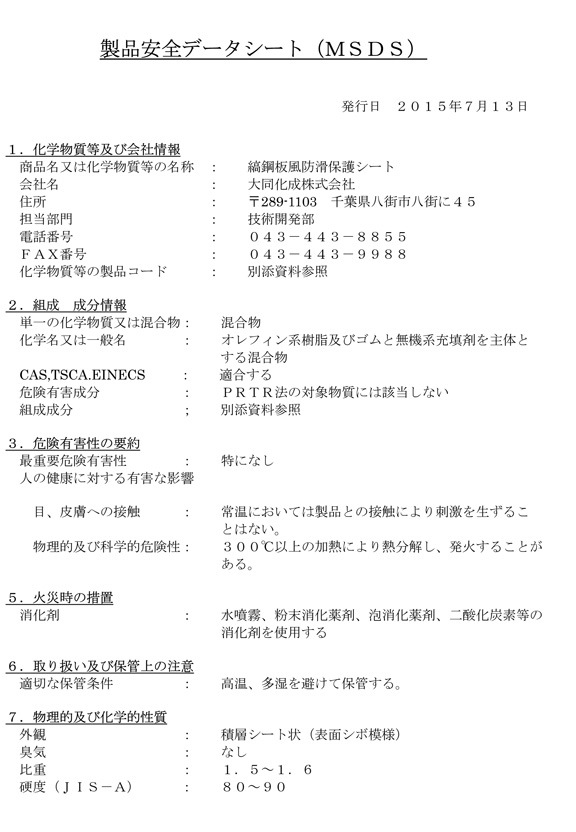 製品安全データシート（ＭＳＤＳ）

発行日　２０１５年７月１３日

１．化学物質等及び会社情報
商品名又は化学物質等の名称　：　縞鋼板風防滑保護シート
会社名　：　大同化成株式会社
住所　：　〒289-1103　千葉県八街市八街に４５
担当部門　：　技術開発部
電話番号　：　０４３－４４３－８８５５
ＦＡＸ番号　：　０４３－４４３－９９８８
化学物質等の製品コード　：　別添資料参照

２．組成　成分情報
単一の化学物質又は混合物：　混合物
化学名又は一般名　：　オレフィン系樹脂及びゴムと無機系充填剤を主体とする混合物
CAS,TSCA.EINECS　：　適合する
危険有害成分　：　ＰＲＴＲ法の対象物質には該当しない
組成成分　；　別添資料参照

３．危険有害性の要約
最重要危険有害性　：　特になし
人の健康に対する有害な影響

目、皮膚への接触　：　常温においては製品との接触により刺激を生ずることはない。
物理的及び科学的危険性：　３００℃以上の加熱により熱分解し、発火することがある。

５．火災時の措置
消化剤　：　水噴霧、粉末消化薬剤、泡消化薬剤、二酸化炭素等の消化剤を使用する

６．取り扱い及び保管上の注意
適切な保管条件　：　高温、多湿を避けて保管する。

７．物理的及び化学的性質
外観　：　積層シート状（表面シボ模様）
臭気　：　なし
比重　：　１．５～１．６
硬度（ＪＩＳ－Ａ）　：　８０～９０